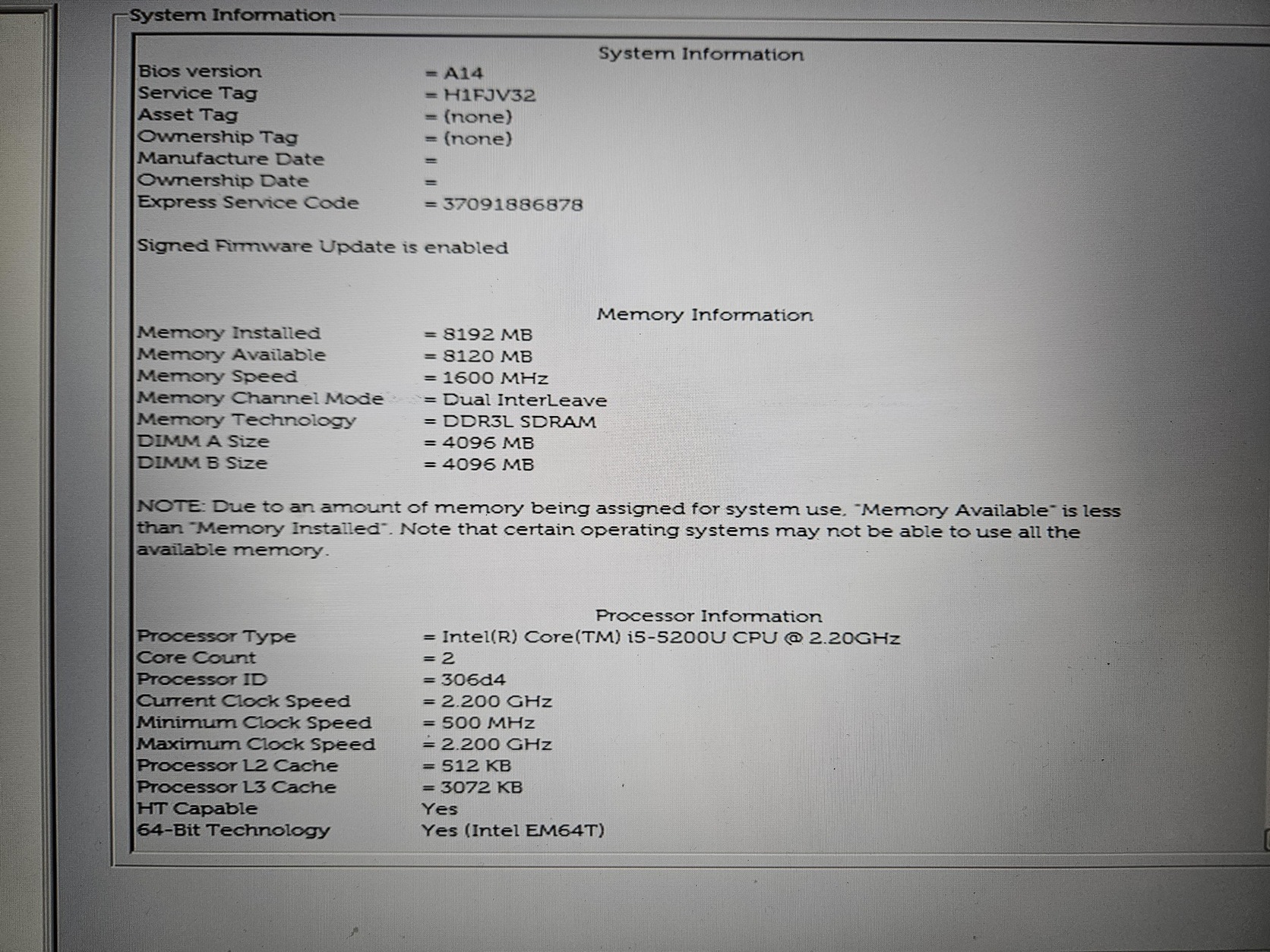 System Information

System Information

Bios version = A14
Service Tag = H1FJV32
Asset Tag = (none)
Ownership Tag = (none)
Manufacture Date =
Ownership Date =
Express Service Code = 37091886878

Signed Firmware Update is enabled

Memory Information

Memory Installed = 8192 MB
Memory Available = 8120 MB
Memory Speed = 1600 MHz
Memory Channel Mode = Dual InterLeave
Memory Technology = DDR3L SDRAM
DIMM A Size = 4096 MB
DIMM B Size = 4096 MB

NOTE: Due to an amount of memory being assigned for system use, "Memory Available" is less than "Memory Installed". Note that certain operating systems may not be able to use all the available memory.

Processor Information

Processor Type = Intel(R) Core(TM) i5-5200U CPU @ 2.20GHz
Core Count = 2
Processor ID = 306d4
Current Clock Speed = 2.200 GHz
Minimum Clock Speed = 500 MHz
Maximum Clock Speed = 2.200 GHz
Processor L2 Cache = 512 KB
Processor L3 Cache = 3072 KB
HT Capable Yes
64-Bit Technology Yes (Intel EM64T)